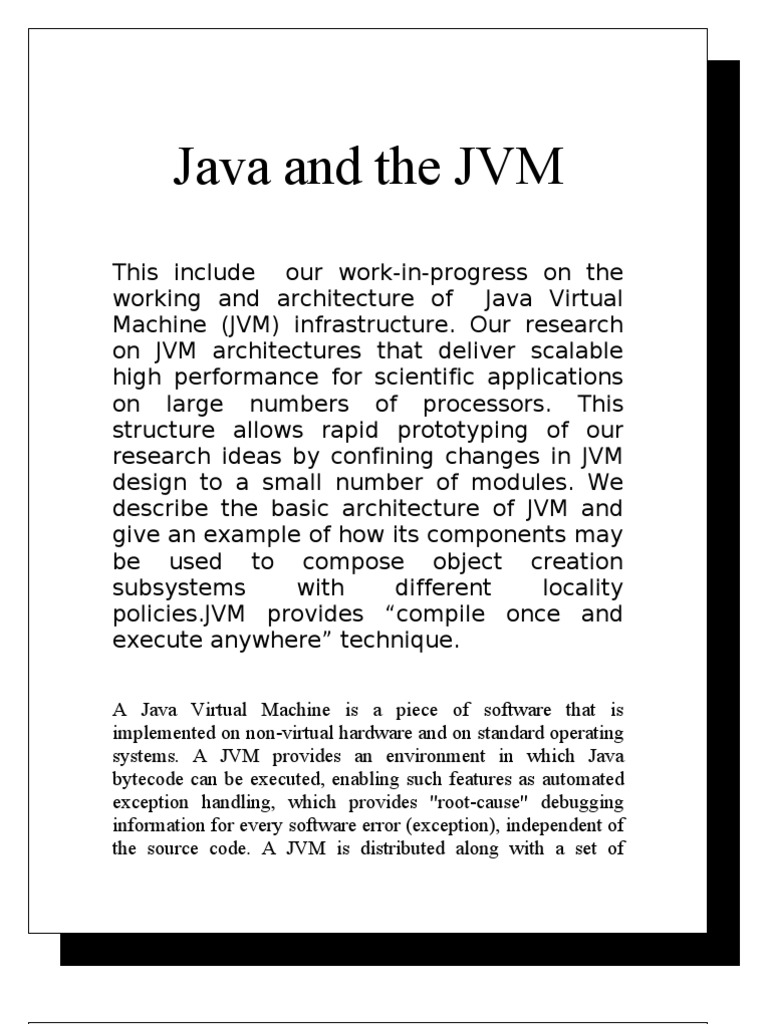 Java and the JVM

This include our work-in-progress on the working and architecture of Java Virtual Machine (JVM) infrastructure. Our research on JVM architectures that deliver scalable high performance for scientific applications on large numbers of processors. This structure allows rapid prototyping of our research ideas by confining changes in JVM design to a small number of modules. We describe the basic architecture of JVM and give an example of how its components may be used to compose object creation subsystems with different locality policies.JVM provides “compile once and execute anywhere” technique.

A Java Virtual Machine is a piece of software that is implemented on non-virtual hardware and on standard operating systems. A JVM provides an environment in which Java bytecode can be executed, enabling such features as automated exception handling, which provides "root-cause" debugging information for every software error (exception), independent of the source code. A JVM is distributed along with a set of